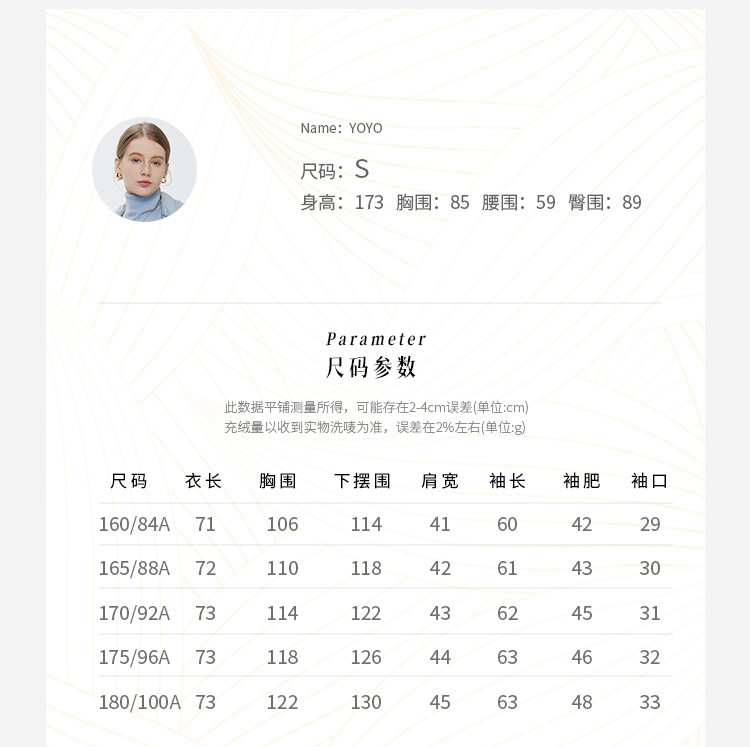 Name: YOYO

尺码: S
身高: 173 胸围: 85 腰围: 59 臀围: 89

Parameter
尺码参数

此数据平铺测量所得，可能存在2-4cm误差(单位:cm)
充绒量以收到实物洗唛为准，误差在2%左右(单位:g)

| 尺码 | 衣长 | 胸围 | 下摆围 | 肩宽 | 袖长 | 袖肥 | 袖口 |
|---|---|---|---|---|---|---|---|
| 160/84A | 71 | 106 | 114 | 41 | 60 | 42 | 29 |
| 165/88A | 72 | 110 | 118 | 42 | 61 | 43 | 30 |
| 170/92A | 73 | 114 | 122 | 43 | 62 | 45 | 31 |
| 175/96A | 73 | 118 | 126 | 44 | 63 | 46 | 32 |
| 180/100A | 73 | 122 | 130 | 45 | 63 | 48 | 33 |